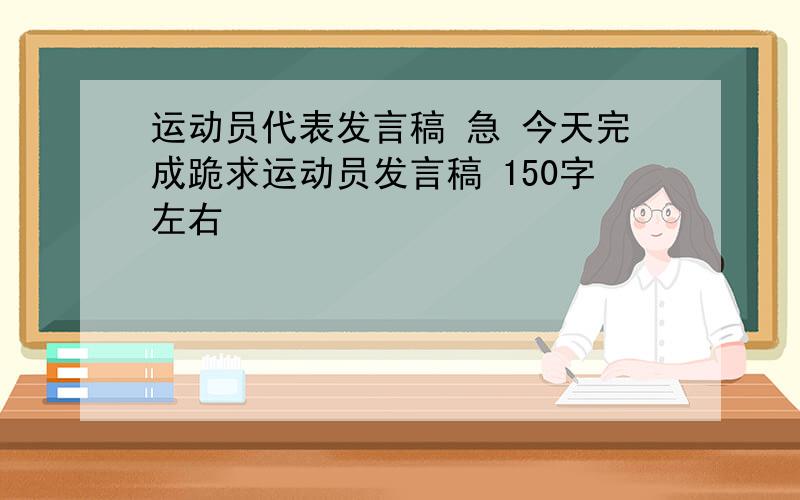 运动员代表发言稿 急 今天完成跪求运动员发言稿 150字左右